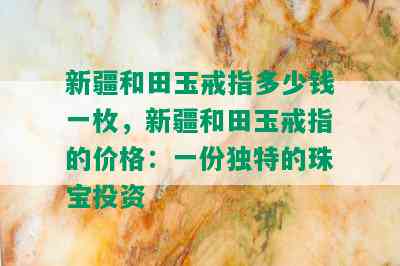 新疆和田玉戒指多少钱一枚，新疆和田玉戒指的价格：一份独特的珠宝投资